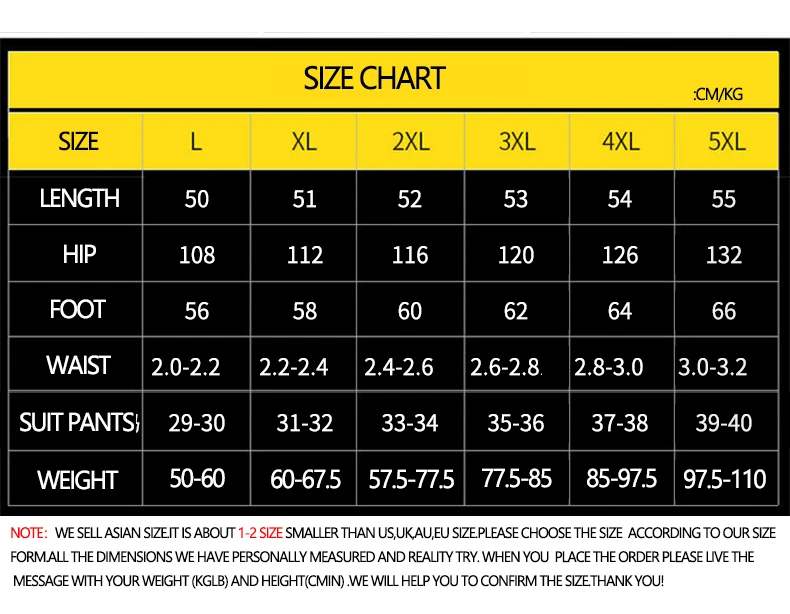 SIZE CHART

:CM/KG

| SIZE | L | XL | 2XL | 3XL | 4XL | 5XL |
|---|---|---|---|---|---|---|
| LENGTH | 50 | 51 | 52 | 53 | 54 | 55 |
| HIP | 108 | 112 | 116 | 120 | 126 | 132 |
| FOOT | 56 | 58 | 60 | 62 | 64 | 66 |
| WAIST | 2.0-2.2 | 2.2-2.4 | 2.4-2.6 | 2.6-2.8. | 2.8-3.0 | 3.0-3.2 |
| SUIT PANTS | 29-30 | 31-32 | 33-34 | 35-36 | 37-38 | 39-40 |
| WEIGHT | 50-60 | 60-67.5 | 57.5-77.5 | 77.5-85 | 85-97.5 | 97.5-110 |

NOTE: WE SELL ASIAN SIZE.IT IS ABOUT 1-2 SIZE SMALLER THAN US,UK,AU,EU SIZE.PLEASE CHOOSE THE SIZE ACCORDING TO OUR SIZE FORM.ALL THE DIMENSIONS WE HAVE PERSONALLY MEASURED AND REALITY TRY. WHEN YOU PLACE THE ORDER PLEASE LIVE THE MESSAGE WITH YOUR WEIGHT (KGLB) AND HEIGHT(CMIN) .WE WILL HELP YOU TO CONFIRM THE SIZE.THANK YOU!